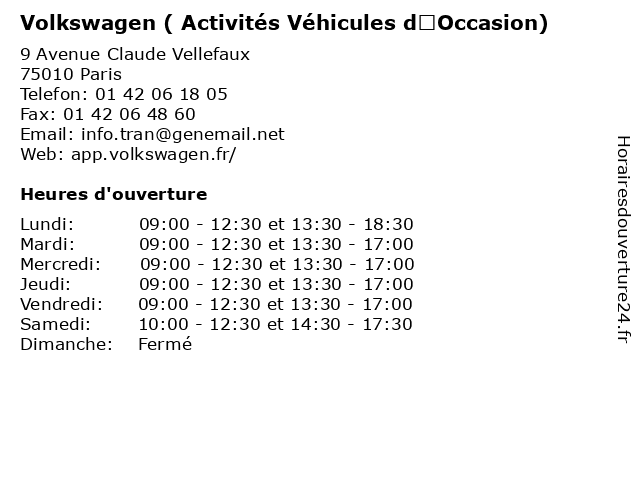 Volkswagen ( Activités Véhicules d□Occasion)
9 Avenue Claude Vellefaux
75010 Paris
Telefon: 01 42 06 18 05
Fax: 01 42 06 48 60
Email: info.tran@genemail.net
Web: app.volkswagen.fr/

Heures d'ouverture

| | |
|---|---|
| Lundi: | 09:00 - 12:30 et 13:30 - 18:30 |
| Mardi: | 09:00 - 12:30 et 13:30 - 17:00 |
| Mercredi: | 09:00 - 12:30 et 13:30 - 17:00 |
| Jeudi: | 09:00 - 12:30 et 13:30 - 17:00 |
| Vendredi: | 09:00 - 12:30 et 13:30 - 17:00 |
| Samedi: | 10:00 - 12:30 et 14:30 - 17:30 |
| Dimanche: | Fermé |

Horairesdouverture24.fr